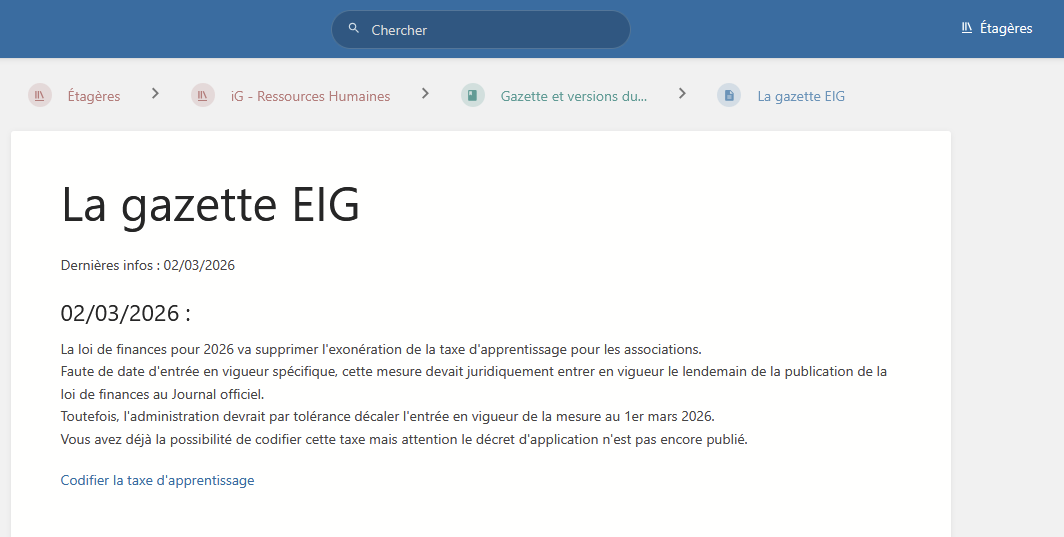 Chercher

Étagères

Étagères > iG - Ressources Humaines > Gazette et versions du... > La gazette EIG

La gazette EIG

Dernières infos : 02/03/2026

02/03/2026 :

La loi de finances pour 2026 va supprimer l'exonération de la taxe d'apprentissage pour les associations.
Faute de date d'entrée en vigueur spécifique, cette mesure devait juridiquement entrer en vigueur le lendemain de la publication de la loi de finances au Journal officiel.
Toutefois, l'administration devrait par tolérance décaler l'entrée en vigueur de la mesure au 1er mars 2026.
Vous avez déjà la possibilité de codifier cette taxe mais attention le décret d'application n'est pas encore publié.

Codifier la taxe d'apprentissage